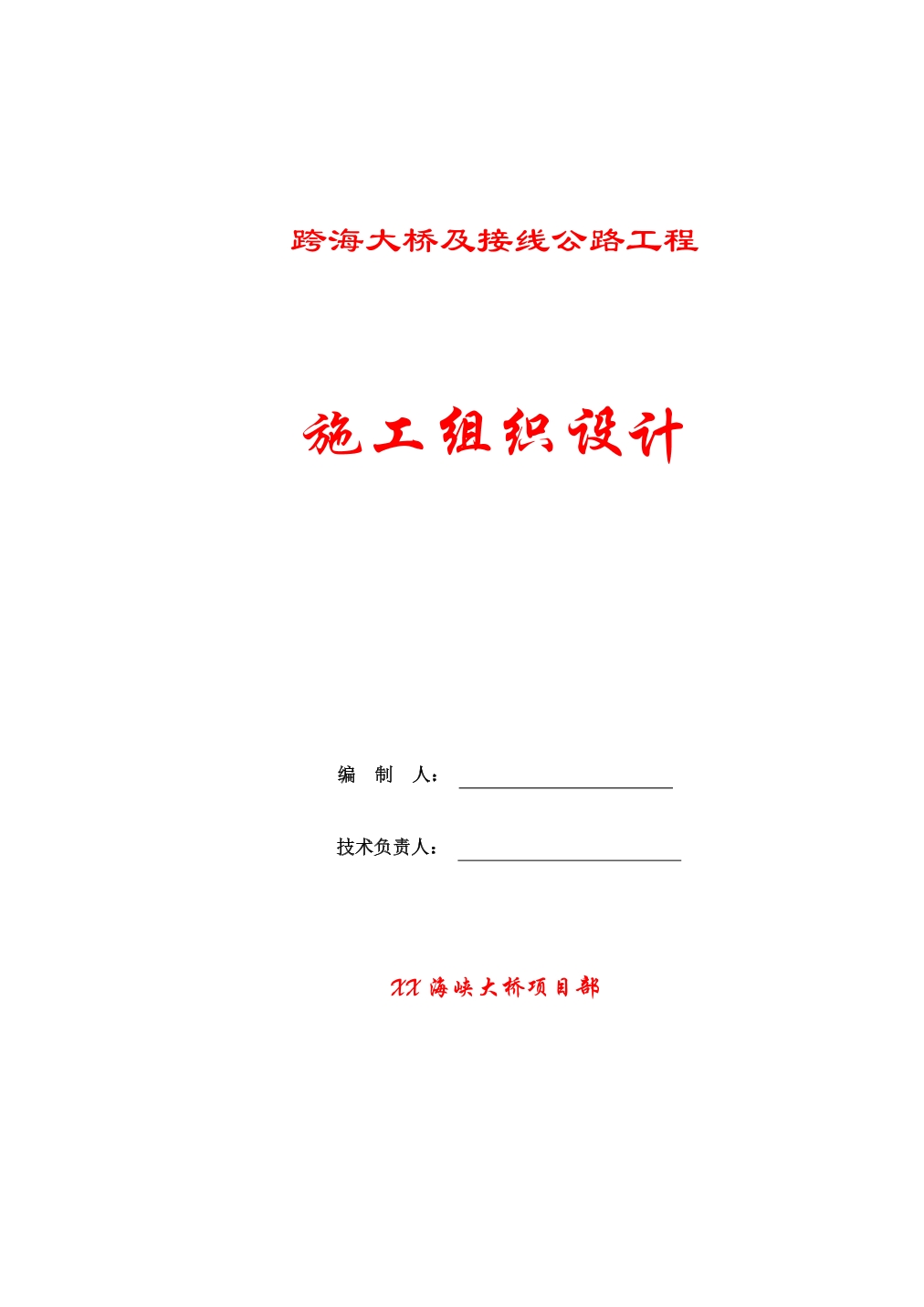 跨海大桥及接线公路工程

施工组织设计

编 制 人：____

技术负责人：____

XX海峡大桥项目部